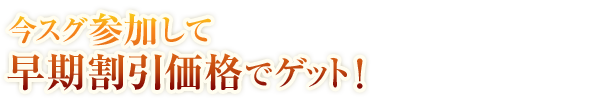 今スグ参加して
早期割引価格でゲット！